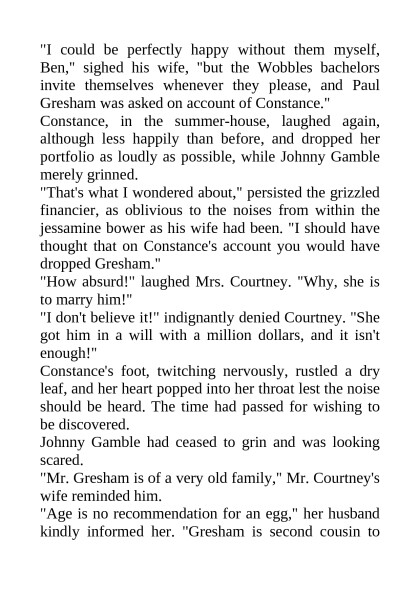 "I could be perfectly happy without them myself, Ben," sighed his wife, "but the Wobbles bachelors invite themselves whenever they please, and Paul Gresham was asked on account of Constance."

Constance, in the summer-house, laughed again, although less happily than before, and dropped her portfolio as loudly as possible, while Johnny Gamble merely grinned.

"That's what I wondered about," persisted the grizzled financier, as oblivious to the noises from within the jessamine bower as his wife had been. "I should have thought that on Constance's account you would have dropped Gresham."

"How absurd!" laughed Mrs. Courtney. "Why, she is to marry him!"

"I don't believe it!" indignantly denied Courtney. "She got him in a will with a million dollars, and it isn't enough!"

Constance's foot, twitching nervously, rustled a dry leaf, and her heart popped into her throat lest the noise should be heard. The time had passed for wishing to be discovered.

Johnny Gamble had ceased to grin and was looking scared.

"Mr. Gresham is of a very old family," Mr. Courtney's wife reminded him.

"Age is no recommendation for an egg," her husband kindly informed her. "Gresham is second cousin to